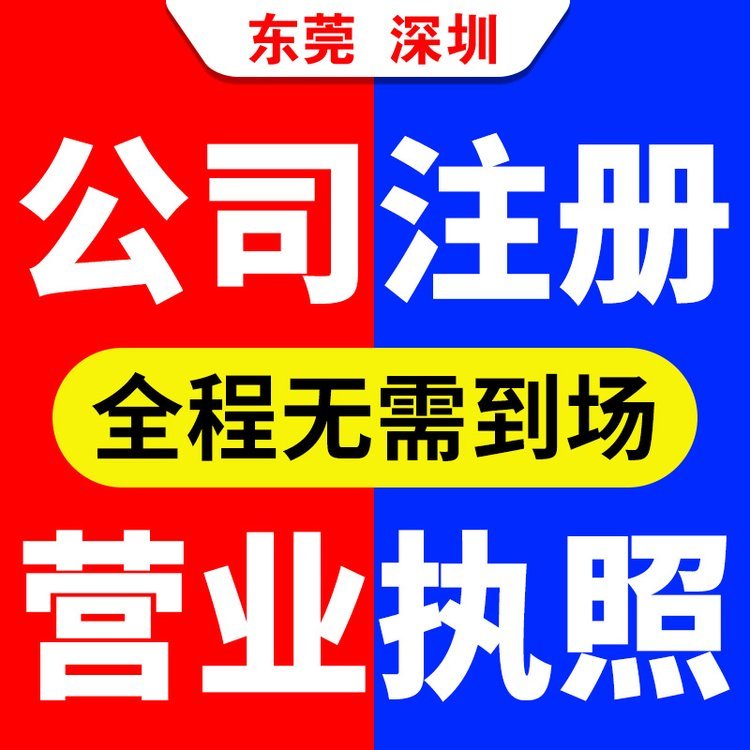 东莞 深圳

公司注册

全程无需到场

营业执照